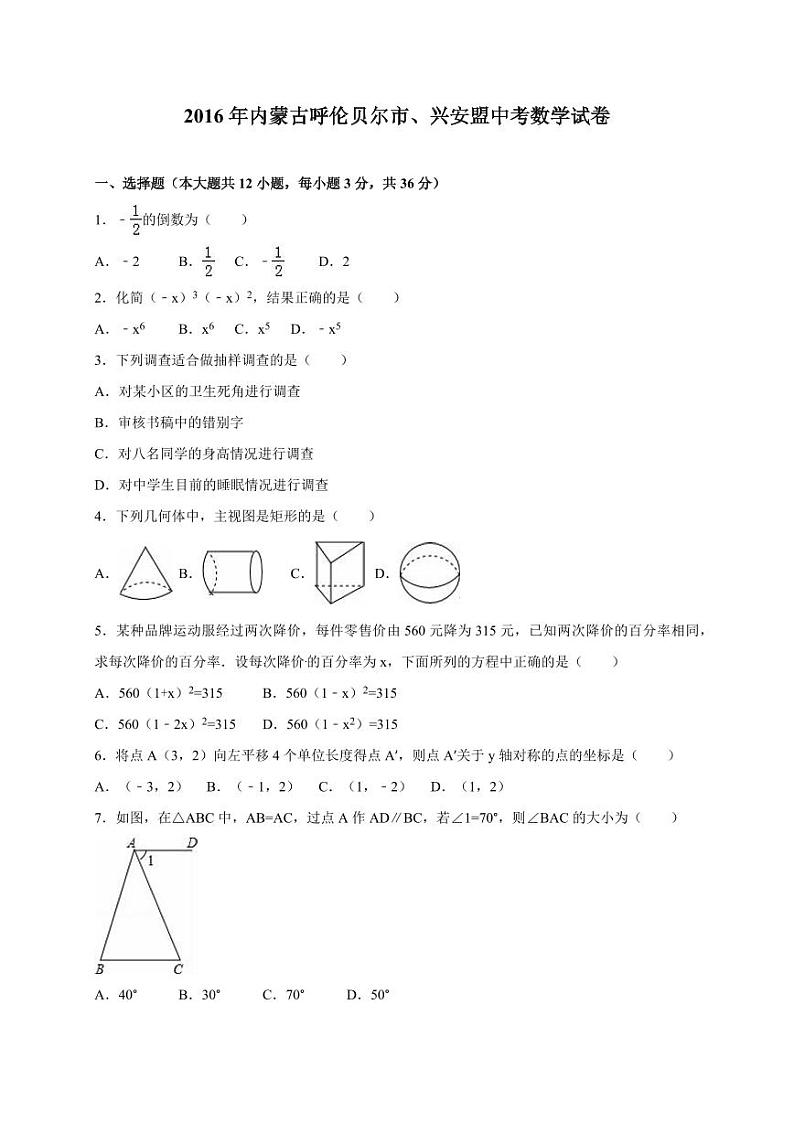 2016年内蒙古呼伦贝尔市、兴安盟中考数学试卷

一、选择题（本大题共12小题，每小题3分，共36分）

1．$-\frac{1}{2}$的倒数为（　　）

A．$-2$　B．$\frac{1}{2}$　C．$-\frac{1}{2}$　D．2

2．化简$(-x)^3(-x)^2$，结果正确的是（　　）

A．$-x^6$　B．$x^6$　C．$x^5$　D．$-x^5$

3．下列调查适合做抽样调查的是（　　）

A．对某小区的卫生死角进行调查

B．审核书稿中的错别字

C．对八名同学的身高情况进行调查

D．对中学生目前的睡眠情况进行调查

4．下列几何体中，主视图是矩形的是（　　）

A.　B.　C.　D.

5．某种品牌运动服经过两次降价，每件零售价由560元降为315元，已知两次降价的百分率相同，求每次降价的百分率．设每次降价的百分率为x，下面所列的方程中正确的是（　　）

A．$560(1+x)^2=315$　B．$560(1-x)^2=315$

C．$560(1-2x)^2=315$　D．$560(1-x^2)=315$

6．将点A（3，2）向左平移4个单位长度得点A′，则点A′关于y轴对称的点的坐标是（　　）

A．（－3，2）　B．（－1，2）　C．（1，－2）　D．（1，2）

7．如图，在△ABC中，AB=AC，过点A作AD∥BC，若∠1=70°，则∠BAC的大小为（　　）

A
D
1
B
C

A．40°　B．30°　C．70°　D．50°